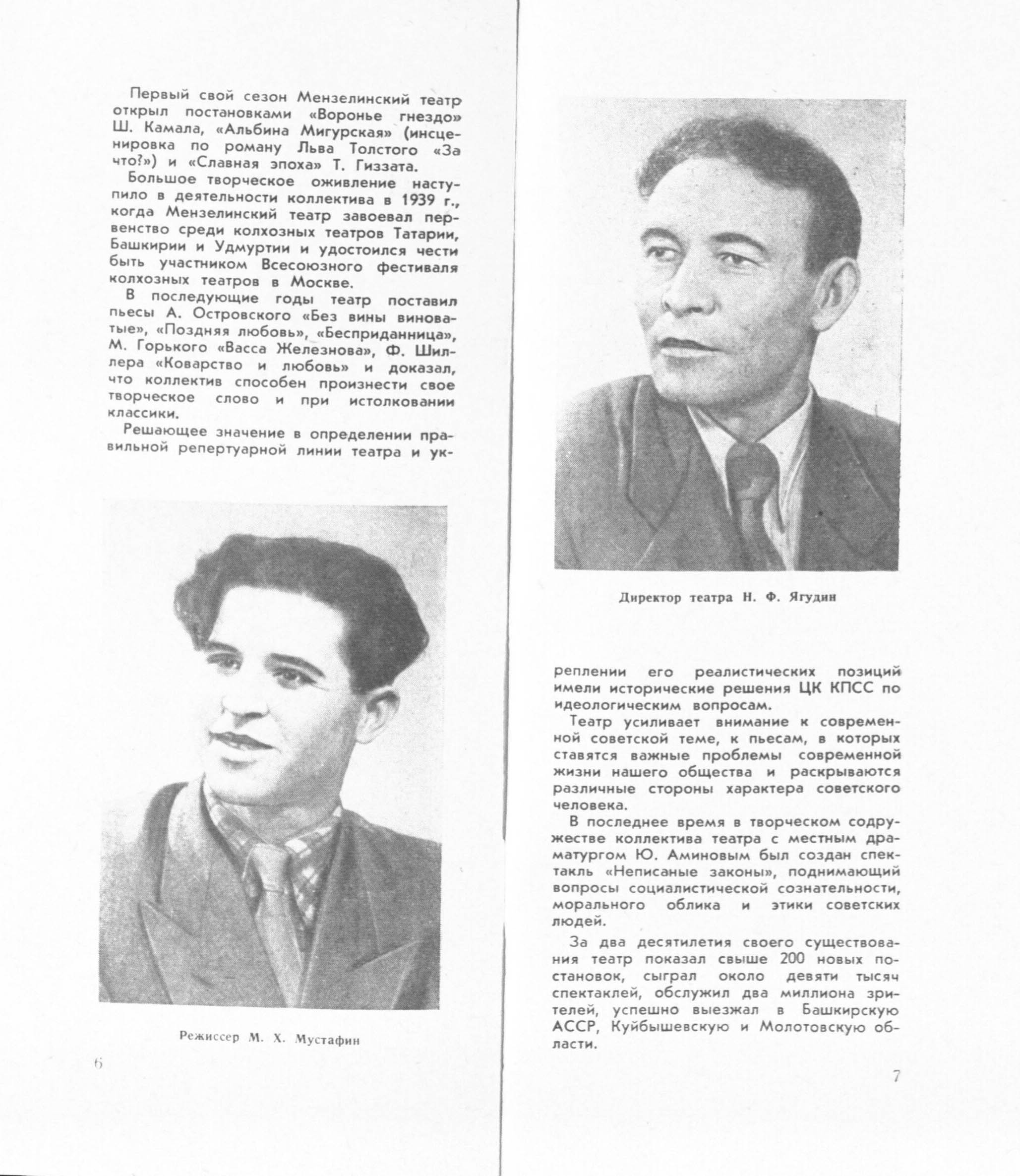 Первый свой сезон Мензелинский театр открыл постановками «Воронье гнездо» Ш. Камала, «Альбина Мигурская» (инсценировка по роману Льва Толстого «За что?») и «Славная эпоха» Т. Гиззата.

Большое творческое оживление наступило в деятельности коллектива в 1939 г., когда Мензелинский театр завоевал первенство среди колхозных театров Татарии, Башкирии и Удмуртии и удостоился чести быть участником Всесоюзного фестиваля колхозных театров в Москве.

В последующие годы театр поставил пьесы А. Островского «Без вины виноватые», «Поздняя любовь», «Бесприданница», М. Горького «Васса Железнова», Ф. Шиллера «Коварство и любовь» и доказал, что коллектив способен произнести свое творческое слово и при истолковании классики.

Решающее значение в определении правильной репертуарной линии театра и ук-

Режиссер М. Х. Мустафин

6

Директор театра Н. Ф. Ягудин

реплении его реалистических позиций имели исторические решения ЦК КПСС по идеологическим вопросам.

Театр усиливает внимание к современной советской теме, к пьесам, в которых ставятся важные проблемы современной жизни нашего общества и раскрываются различные стороны характера советского человека.

В последнее время в творческом содружестве коллектива театра с местным драматургом Ю. Аминовым был создан спектакль «Неписаные законы», поднимающий вопросы социалистической сознательности, морального облика и этики советских людей.

За два десятилетия своего существования театр показал свыше 200 новых постановок, сыграл около девяти тысяч спектаклей, обслужил два миллиона зрителей, успешно выезжал в Башкирскую АССР, Куйбышевскую и Молотовскую области.

7